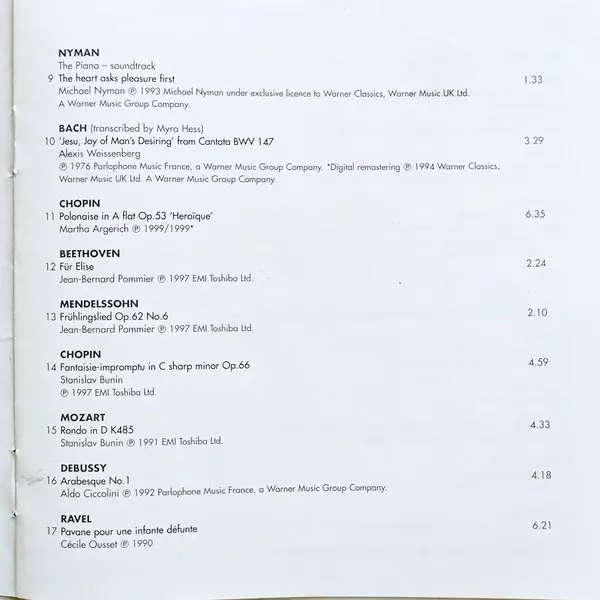 NYMAN
The Piano – soundtrack
9 The heart asks pleasure first
1.33
Michael Nyman ℗ 1993 Michael Nyman under exclusive licence to Warner Classics, Warner Music UK Ltd. A Warner Music Group Company.

BACH (transcribed by Myra Hess)
10 'Jesu, Joy of Man's Desiring' from Cantata BWV 147
3.29
Alexis Weissenberg
℗ 1976 Parlophone Music France, a Warner Music Group Company. *Digital remastering ℗ 1994 Warner Classics, Warner Music UK Ltd. A Warner Music Group Company.

CHOPIN
11 Polonaise in A flat Op.53 'Heroïque'
6.35
Martha Argerich ℗ 1999/1999*

BEETHOVEN
12 Für Elise
2.24
Jean-Bernard Pommier ℗ 1997 EMI Toshiba Ltd.

MENDELSSOHN
13 Frühlingslied Op.62 No.6
2.10
Jean-Bernard Pommier ℗ 1997 EMI Toshiba Ltd.

CHOPIN
14 Fantaisie-impromptu in C sharp minor Op.66
4.59
Stanislav Bunin
℗ 1997 EMI Toshiba Ltd.

MOZART
15 Rondo in D K485
4.33
Stanislav Bunin ℗ 1991 EMI Toshiba Ltd.

DEBUSSY
16 Arabesque No.1
4.18
Aldo Ciccolini ℗ 1992 Parlophone Music France, a Warner Music Group Company.

RAVEL
17 Pavane pour une infante défunte
6.21
Cécile Ousset ℗ 1990